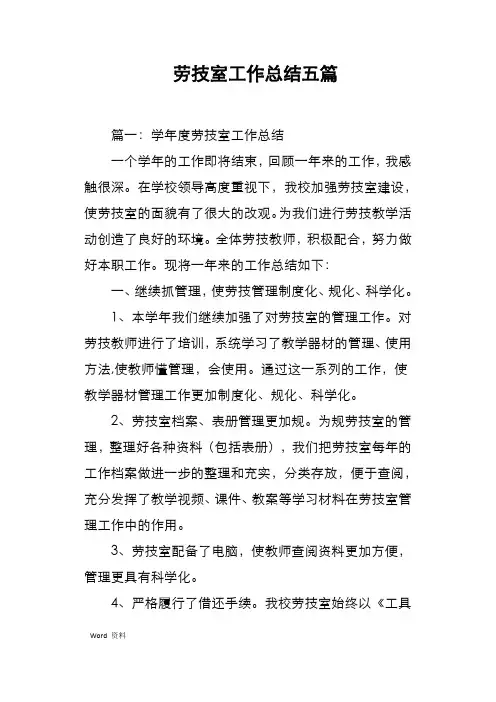 劳技室工作总结五篇

篇一：学年度劳技室工作总结

一个学年的工作即将结束，回顾一年来的工作，我感触很深。在学校领导高度重视下，我校加强劳技室建设，使劳技室的面貌有了很大的改观。为我们进行劳技教学活动创造了良好的环境。全体劳技教师，积极配合，努力做好本职工作。现将一年来的工作总结如下：

一、继续抓管理，使劳技管理制度化、规化、科学化。

1、本学年我们继续加强了对劳技室的管理工作。对劳技教师进行了培训，系统学习了教学器材的管理、使用方法,使教师懂管理，会使用。通过这一系列的工作，使教学器材管理工作更加制度化、规化、科学化。

2、劳技室档案、表册管理更加规。为规劳技室的管理，整理好各种资料（包括表册），我们把劳技室每年的工作档案做进一步的整理和充实，分类存放，便于查阅，充分发挥了教学视频、课件、教案等学习材料在劳技室管理工作中的作用。

3、劳技室配备了电脑，使教师查阅资料更加方便，管理更具有科学化。

4、严格履行了借还手续。我校劳技室始终以《工具

Word 资料